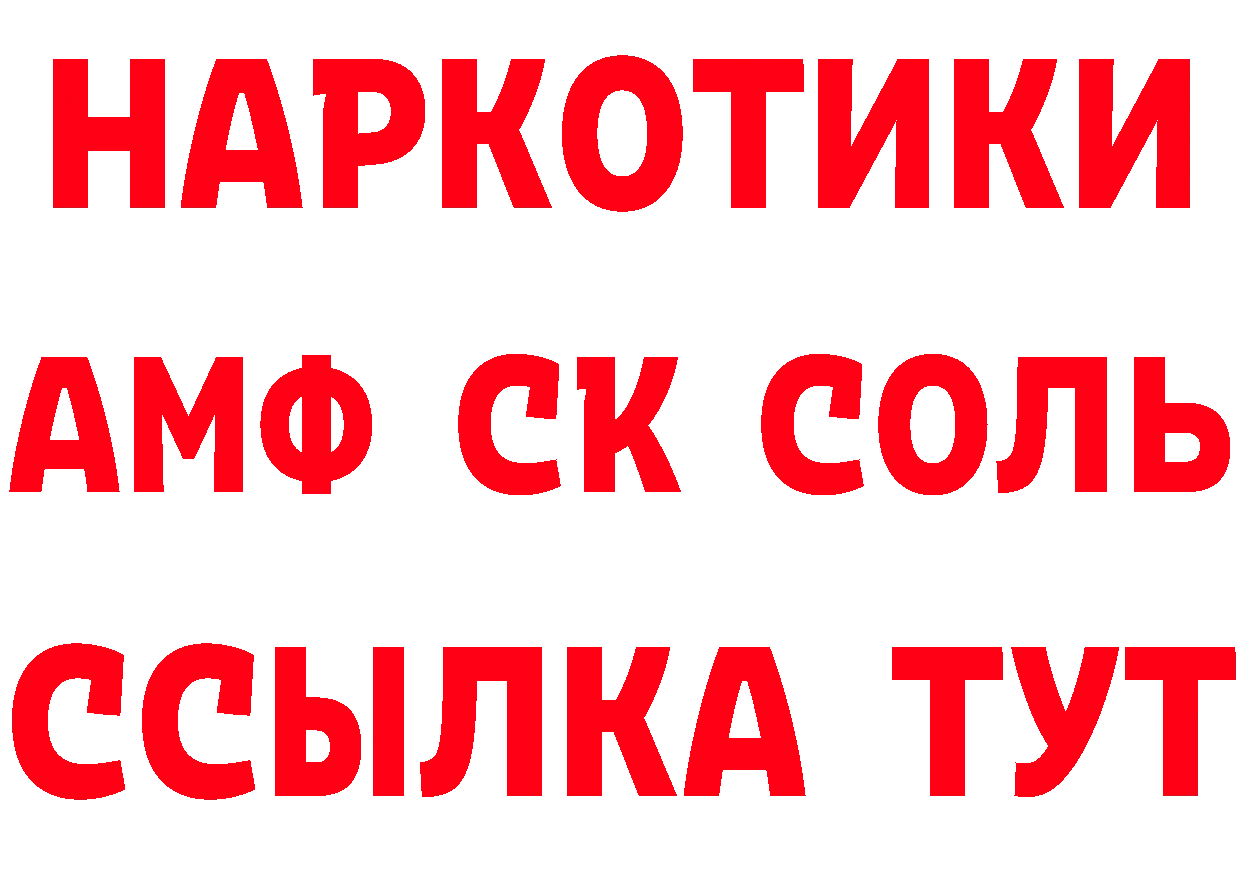 НАРКОТИКИ

АМФ СК СОЛЬ

ССЫЛКА ТУТ